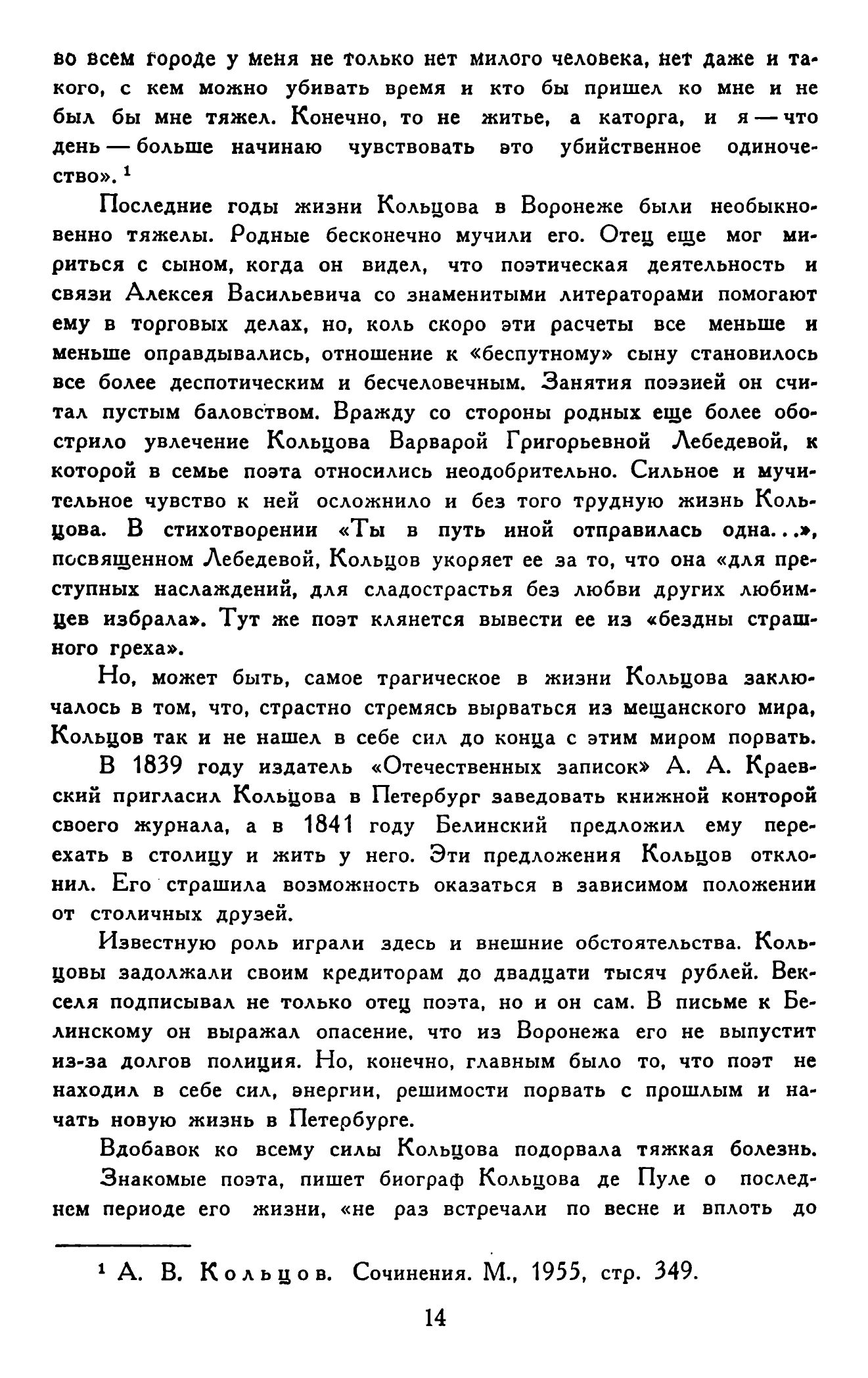 во всем городе у меня не только нет милого человека, нет даже и такого, с кем можно убивать время и кто бы пришел ко мне и не был бы мне тяжел. Конечно, то не житье, а каторга, и я — что день — больше начинаю чувствовать это убийственное одиночество». $^1$

Последние годы жизни Кольцова в Воронеже были необыкновенно тяжелы. Родные бесконечно мучили его. Отец еще мог мириться с сыном, когда он видел, что поэтическая деятельность и связи Алексея Васильевича со знаменитыми литераторами помогают ему в торговых делах, но, коль скоро эти расчеты все меньше и меньше оправдывались, отношение к «беспутному» сыну становилось все более деспотическим и бесчеловечным. Занятия поэзией он считал пустым баловством. Вражду со стороны родных еще более обострило увлечение Кольцова Варварой Григорьевной Лебедевой, к которой в семье поэта относились неодобрительно. Сильное и мучительное чувство к ней осложнило и без того трудную жизнь Кольцова. В стихотворении «Ты в путь иной отправилась одна...», посвященном Лебедевой, Кольцов укоряет ее за то, что она «для преступных наслаждений, для сладострастья без любви других любимцев избрала». Тут же поэт клянется вывести ее из «бездны страшного греха».

Но, может быть, самое трагическое в жизни Кольцова заключалось в том, что, страстно стремясь вырваться из мещанского мира, Кольцов так и не нашел в себе сил до конца с этим миром порвать.

В 1839 году издатель «Отечественных записок» А. А. Краевский пригласил Кольцова в Петербург заведовать книжной конторой своего журнала, а в 1841 году Белинский предложил ему переехать в столицу и жить у него. Эти предложения Кольцов отклонил. Его страшила возможность оказаться в зависимом положении от столичных друзей.

Известную роль играли здесь и внешние обстоятельства. Кольцовы задолжали своим кредиторам до двадцати тысяч рублей. Векселя подписывал не только отец поэта, но и он сам. В письме к Белинскому он выражал опасение, что из Воронежа его не выпустит из-за долгов полиция. Но, конечно, главным было то, что поэт не находил в себе сил, энергии, решимости порвать с прошлым и начать новую жизнь в Петербурге.

Вдобавок ко всему силы Кольцова подорвала тяжкая болезнь.

Знакомые поэта, пишет биограф Кольцова де Пуле о последнем периоде его жизни, «не раз встречали по весне и вплоть до

$^1$ А. В. Кольцов. Сочинения. М., 1955, стр. 349.

14